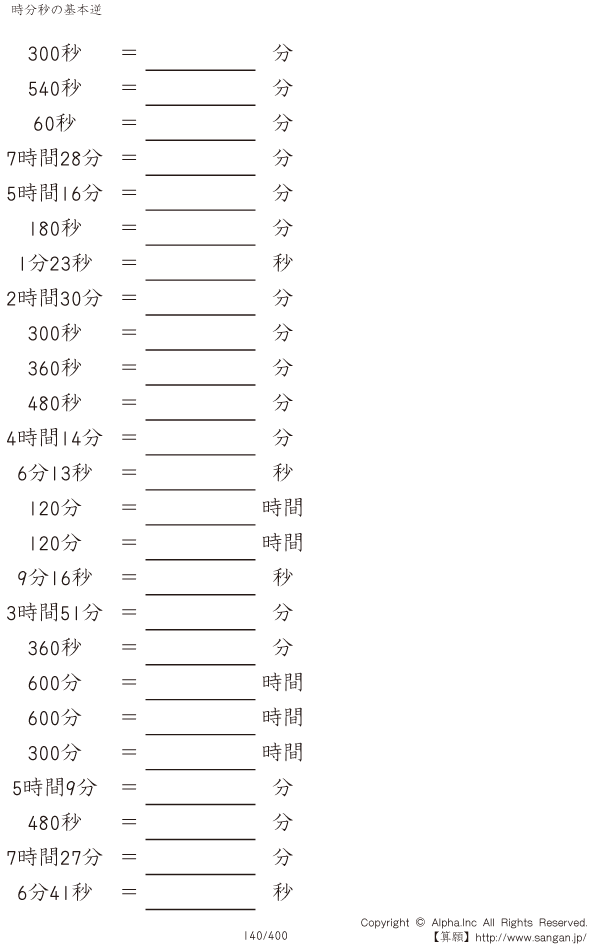 時分秒の基本逆

300秒 = ____ 分
540秒 = ____ 分
60秒 = ____ 分
7時間28分 = ____ 分
5時間16分 = ____ 分
180秒 = ____ 分
1分23秒 = ____ 秒
2時間30分 = ____ 分
300秒 = ____ 分
360秒 = ____ 分
480秒 = ____ 分
4時間14分 = ____ 分
6分13秒 = ____ 秒
120分 = ____ 時間
120分 = ____ 時間
9分16秒 = ____ 秒
3時間51分 = ____ 分
360秒 = ____ 分
600分 = ____ 時間
600分 = ____ 時間
300分 = ____ 時間
5時間9分 = ____ 分
480秒 = ____ 分
7時間27分 = ____ 分
6分41秒 = ____ 秒

140/400

Copyright © Alpha.Inc All Rights Reserved.
【算願】http://www.sangan.jp/